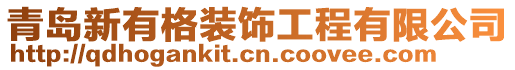 青岛新有格装饰工程有限公司
http://qdhogankit.cn.coovee.com